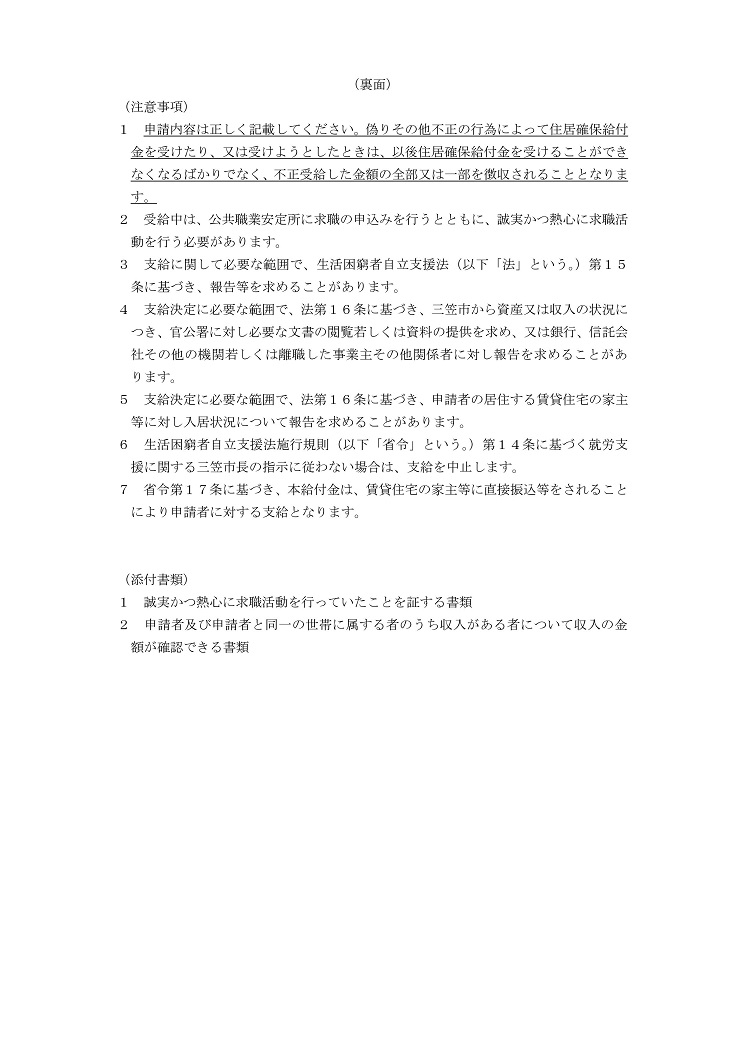 （裏面）

（注意事項）

1　申請内容は正しく記載してください。偽りその他不正の行為によって住居確保給付金を受けたり、又は受けようとしたときは、以後住居確保給付金を受けることができなくなるばかりでなく、不正受給した金額の全部又は一部を徴収されることとなります。

2　受給中は、公共職業安定所に求職の申込みを行うとともに、誠実かつ熱心に求職活動を行う必要があります。

3　支給に関して必要な範囲で、生活困窮者自立支援法（以下「法」という。）第１５条に基づき、報告等を求めることがあります。

4　支給決定に必要な範囲で、法第１６条に基づき、三笠市から資産又は収入の状況につき、官公署に対し必要な文書の閲覧若しくは資料の提供を求め、又は銀行、信託会社その他の機関若しくは離職した事業主その他関係者に対し報告を求めることがあります。

5　支給決定に必要な範囲で、法第１６条に基づき、申請者の居住する賃貸住宅の家主等に対し入居状況について報告を求めることがあります。

6　生活困窮者自立支援法施行規則（以下「省令」という。）第１４条に基づく就労支援に関する三笠市長の指示に従わない場合は、支給を中止します。

7　省令第１７条に基づき、本給付金は、賃貸住宅の家主等に直接振込等をされることにより申請者に対する支給となります。

（添付書類）

1　誠実かつ熱心に求職活動を行っていたことを証する書類

2　申請者及び申請者と同一の世帯に属する者のうち収入がある者について収入の金額が確認できる書類